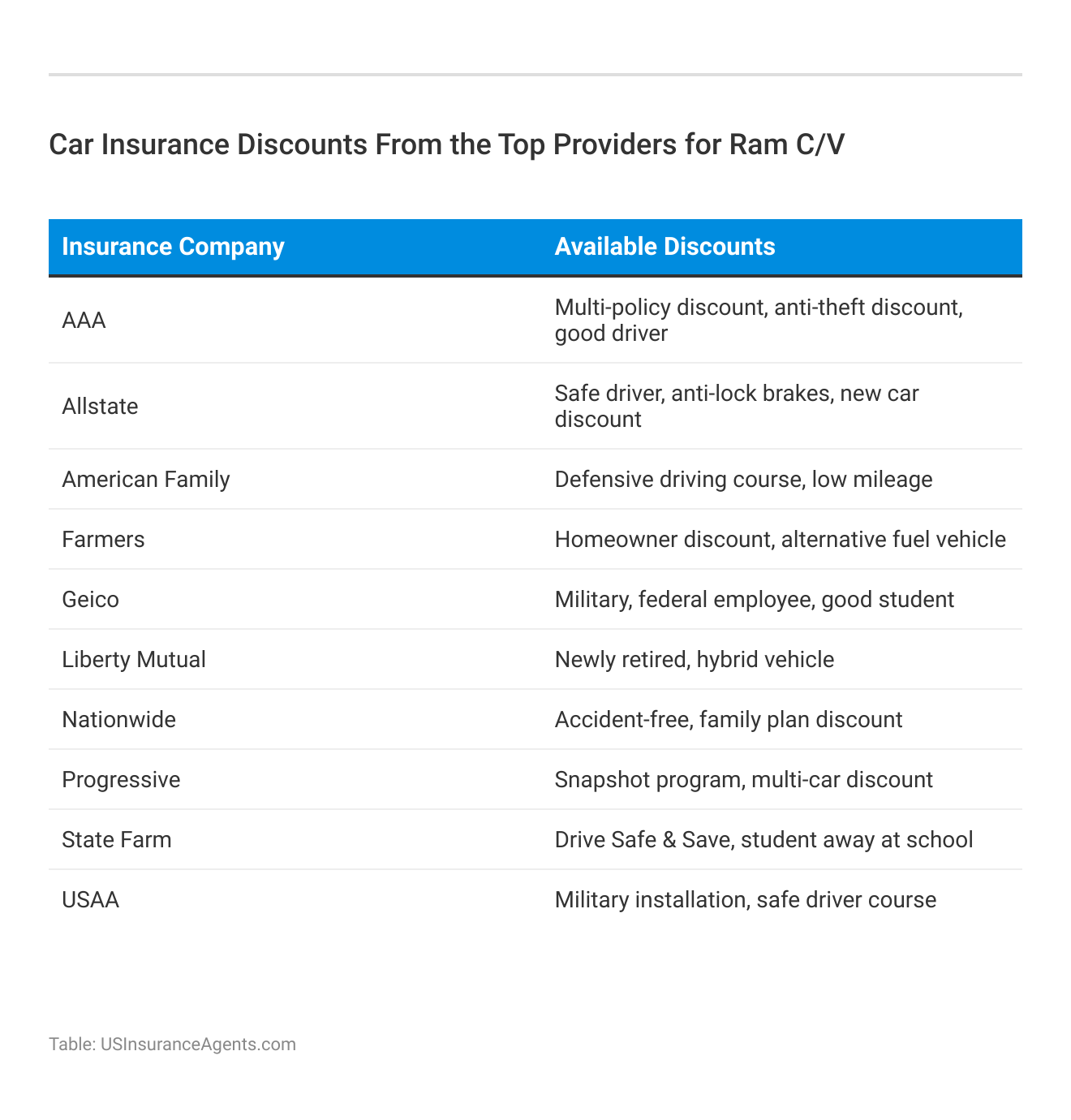 Car Insurance Discounts From the Top Providers for Ram C/V

| Insurance Company | Available Discounts |
|---|---|
| AAA | Multi-policy discount, anti-theft discount, good driver |
| Allstate | Safe driver, anti-lock brakes, new car discount |
| American Family | Defensive driving course, low mileage |
| Farmers | Homeowner discount, alternative fuel vehicle |
| Geico | Military, federal employee, good student |
| Liberty Mutual | Newly retired, hybrid vehicle |
| Nationwide | Accident-free, family plan discount |
| Progressive | Snapshot program, multi-car discount |
| State Farm | Drive Safe & Save, student away at school |
| USAA | Military installation, safe driver course |

Table: USInsuranceAgents.com